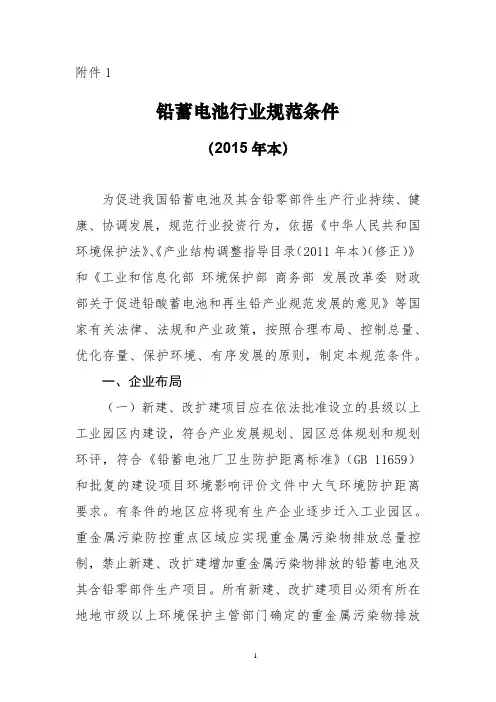 附件 1

铅蓄电池行业规范条件

(2015 年本)

为促进我国铅蓄电池及其含铅零部件生产行业持续、健康、协调发展，规范行业投资行为，依据《中华人民共和国环境保护法》、《产业结构调整指导目录(2011 年本)(修正)》和《工业和信息化部 环境保护部 商务部 发展改革委 财政部关于促进铅酸蓄电池和再生铅产业规范发展的意见》等国家有关法律、法规和产业政策，按照合理布局、控制总量、优化存量、保护环境、有序发展的原则，制定本规范条件。

一、企业布局

（一）新建、改扩建项目应在依法批准设立的县级以上工业园区内建设，符合产业发展规划、园区总体规划和规划环评，符合《铅蓄电池厂卫生防护距离标准》(GB 11659)和批复的建设项目环境影响评价文件中大气环境防护距离要求。有条件的地区应将现有生产企业逐步迁入工业园区。重金属污染防控重点区域应实现重金属污染物排放总量控制，禁止新建、改扩建增加重金属污染物排放的铅蓄电池及其含铅零部件生产项目。所有新建、改扩建项目必须有所在地地市级以上环境保护主管部门确定的重金属污染物排放

1